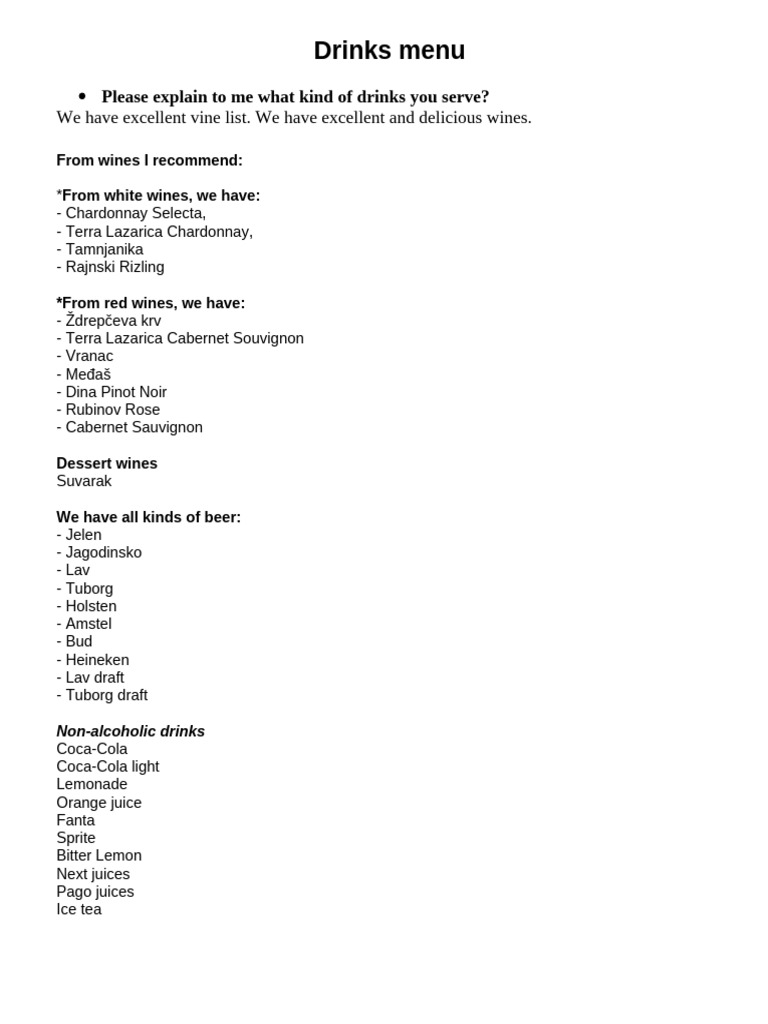 Drinks menu

• Please explain to me what kind of drinks you serve?
We have excellent vine list. We have excellent and delicious wines.

From wines I recommend:

*From white wines, we have:
- Chardonnay Selecta,
- Terra Lazarica Chardonnay,
- Tamnjanika
- Rajnski Rizling

*From red wines, we have:
- Ždrepčeva krv
- Terra Lazarica Cabernet Souvignon
- Vranac
- Međaš
- Dina Pinot Noir
- Rubinov Rose
- Cabernet Sauvignon

Dessert wines
Suvarak

We have all kinds of beer:
- Jelen
- Jagodinsko
- Lav
- Tuborg
- Holsten
- Amstel
- Bud
- Heineken
- Lav draft
- Tuborg draft

Non-alcoholic drinks
Coca-Cola
Coca-Cola light
Lemonade
Orange juice
Fanta
Sprite
Bitter Lemon
Next juices
Pago juices
Ice tea